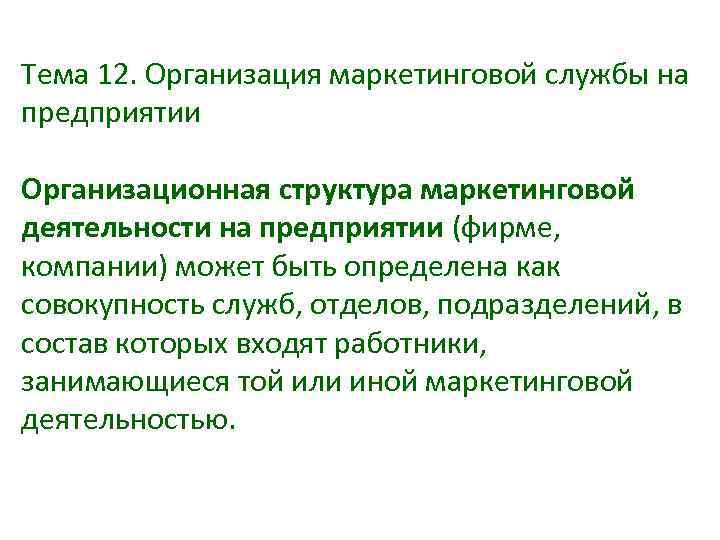 Тема 12. Организация маркетинговой службы на предприятии

Организационная структура маркетинговой деятельности на предприятии (фирме, компании) может быть определена как совокупность служб, отделов, подразделений, в состав которых входят работники, занимающиеся той или иной маркетинговой деятельностью.